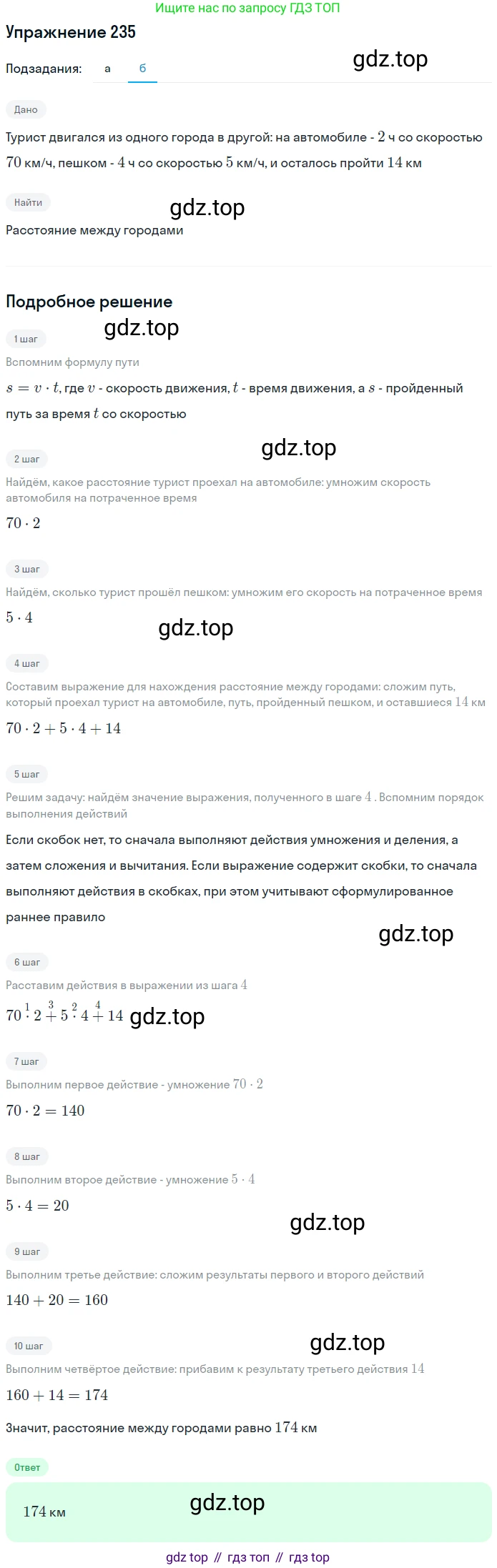 Ищите нас по запросу ГДЗ ТОП

Упражнение 235

Подзадания: а б

gdz.top

Дано

Турист двигался из одного города в другой: на автомобиле - $2$ ч со скоростью $70$ км/ч, пешком - $4$ ч со скоростью $5$ км/ч, и осталось пройти $14$ км

Найти

gdz.top

Расстояние между городами

Подробное решение

gdz.top

1 шаг

Вспомним формулу пути

$s = v \cdot t$, где $v$ - скорость движения, $t$ - время движения, а $s$ - пройденный путь за время $t$ со скоростью

gdz.top

2 шаг

Найдём, какое расстояние турист проехал на автомобиле: умножим скорость автомобиля на потраченное время

$70 \cdot 2$

3 шаг

Найдём, сколько турист прошёл пешком: умножим его скорость на потраченное время

$5 \cdot 4$

gdz.top

4 шаг

Составим выражение для нахождения расстояние между городами: сложим путь, который проехал турист на автомобиле, путь, пройденный пешком, и оставшиеся $14$ км

$70 \cdot 2 + 5 \cdot 4 + 14$

5 шаг

Решим задачу: найдём значение выражения, полученного в шаге $4$ . Вспомним порядок выполнения действий

Если скобок нет, то сначала выполняют действия умножения и деления, а затем сложения и вычитания. Если выражение содержит скобки, то сначала выполняют действия в скобках, при этом учитывают сформулированное раннее правило

gdz.top

6 шаг

Расставим действия в выражении из шага $4$

$70 \overset{1}{\cdot} 2 \overset{3}{+} 5 \overset{2}{\cdot} 4 \overset{4}{+} 14$ gdz.top

7 шаг

Выполним первое действие - умножение $70 \cdot 2$

$70 \cdot 2 = 140$

8 шаг

Выполним второе действие - умножение $5 \cdot 4$

$5 \cdot 4 = 20$

gdz.top

9 шаг

Выполним третье действие: сложим результаты первого и второго действий

$140 + 20 = 160$

gdz.top

10 шаг

Выполним четвёртое действие: прибавим к результату третьего действия $14$

$160 + 14 = 174$

Значит, расстояние между городами равно $174$ км

Ответ

$174$ км gdz.top

gdz top // гдз топ // гдз top